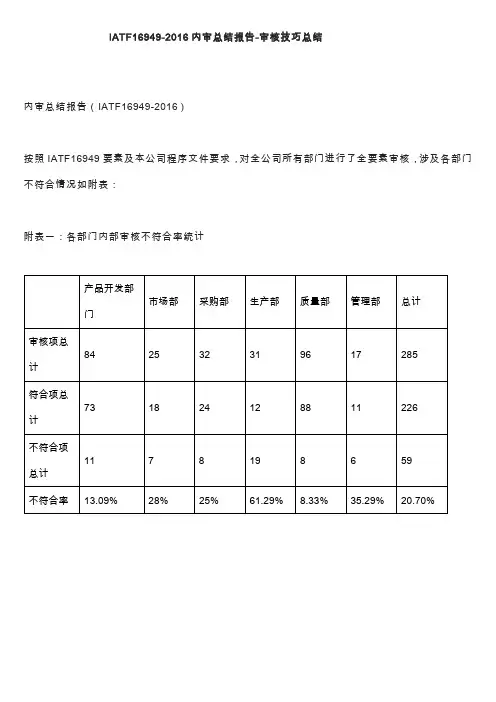 IATF16949-2016 内审总结报告-审核技巧总结

内审总结报告（IATF16949-2016）

按照 IATF16949 要素及本公司程序文件要求，对全公司所有部门进行了全要素审核，涉及各部门不符合情况如附表：

附表一：各部门内部审核不符合率统计

| | 产品开发部门 | 市场部 | 采购部 | 生产部 | 质量部 | 管理部 | 总计 |
|---|---|---|---|---|---|---|---|
| 审核项总计 | 84 | 25 | 32 | 31 | 96 | 17 | 285 |
| 符合项总计 | 73 | 18 | 24 | 12 | 88 | 11 | 226 |
| 不符合项总计 | 11 | 7 | 8 | 19 | 8 | 6 | 59 |
| 不符合率 | 13.09% | 28% | 25% | 61.29% | 8.33% | 35.29% | 20.70% |